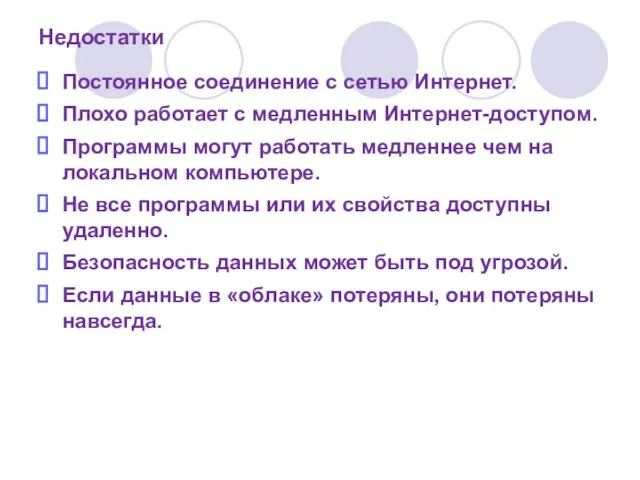 Недостатки

Постоянное соединение с сетью Интернет.

Плохо работает с медленным Интернет-доступом.

Программы могут работать медленнее чем на локальном компьютере.

Не все программы или их свойства доступны удаленно.

Безопасность данных может быть под угрозой.

Если данные в «облаке» потеряны, они потеряны навсегда.